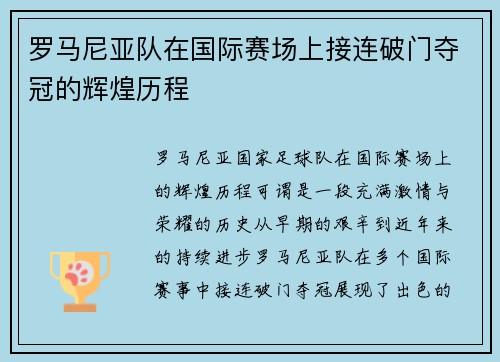 罗马尼亚队在国际赛场上接连破门夺冠的辉煌历程

罗马尼亚国家足球队在国际赛场上的辉煌历程可谓是一段充满激情与荣耀的历史从早期的艰辛到近年来的持续进步罗马尼亚队在多个国际赛事中接连破门夺冠展现了出色的